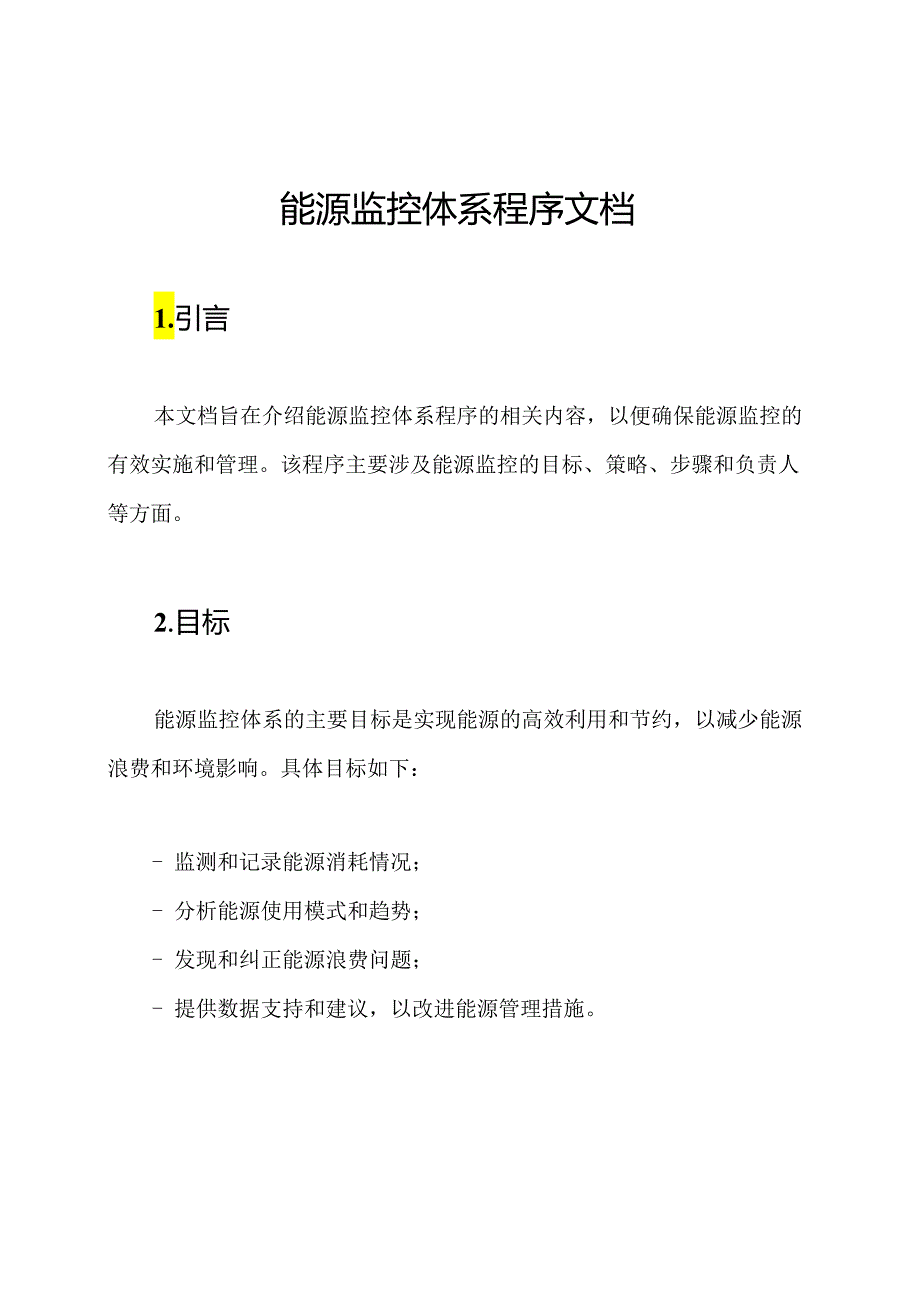 能源监控体系程序文档

1.引言

本文档旨在介绍能源监控体系程序的相关内容，以便确保能源监控的有效实施和管理。该程序主要涉及能源监控的目标、策略、步骤和负责人等方面。

2.目标

能源监控体系的主要目标是实现能源的高效利用和节约，以减少能源浪费和环境影响。具体目标如下：

- 监测和记录能源消耗情况；
- 分析能源使用模式和趋势；
- 发现和纠正能源浪费问题；
- 提供数据支持和建议，以改进能源管理措施。